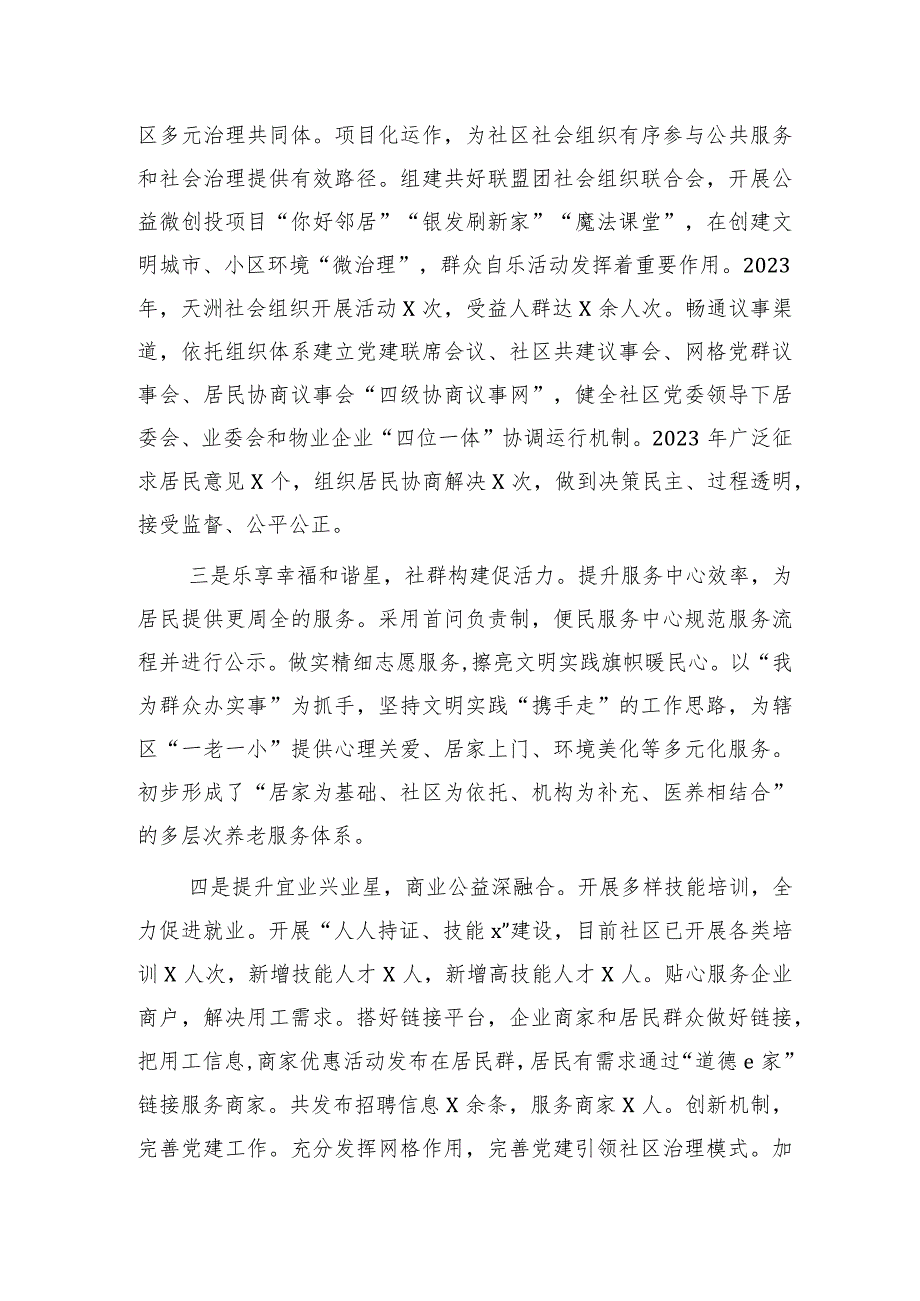 区多元治理共同体。项目化运作，为社区社会组织有序参与公共服务和社会治理提供有效路径。组建共好联盟团社会组织联合会，开展公益微创投项目“你好邻居”“银发刷新家”“魔法课堂”，在创建文明城市、小区环境“微治理”，群众自乐活动发挥着重要作用。2023年，天洲社会组织开展活动X次，受益人群达X余人次。畅通议事渠道，依托组织体系建立党建联席会议、社区共建议事会、网格党群议事会、居民协商议事会“四级协商议事网”，健全社区党委领导下居委会、业委会和物业企业“四位一体”协调运行机制。2023年广泛征求居民意见X个，组织居民协商解决X次，做到决策民主、过程透明，接受监督、公平公正。

三是乐享幸福和谐星，社群构建促活力。提升服务中心效率，为居民提供更周全的服务。采用首问负责制，便民服务中心规范服务流程并进行公示。做实精细志愿服务，擦亮文明实践旗帜暖民心。以“我为群众办实事”为抓手，坚持文明实践“携手走”的工作思路，为辖区“一老一小”提供心理关爱、居家上门、环境美化等多元化服务。初步形成了“居家为基础、社区为依托、机构为补充、医养相结合”的多层次养老服务体系。

四是提升宜业兴业星，商业公益深融合。开展多样技能培训，全力促进就业。开展“人人持证、技能x”建设，目前社区已开展各类培训X人次，新增技能人才X人，新增高技能人才X人。贴心服务企业商户，解决用工需求。搭好链接平台，企业商家和居民群众做好链接，把用工信息，商家优惠活动发布在居民群，居民有需求通过“道德e家”链接服务商家。共发布招聘信息X余条，服务商家X人。创新机制，完善党建工作。充分发挥网格作用，完善党建引领社区治理模式。加